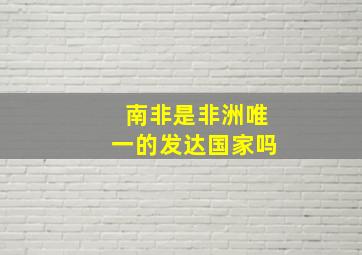 南非是非洲唯一的发达国家吗